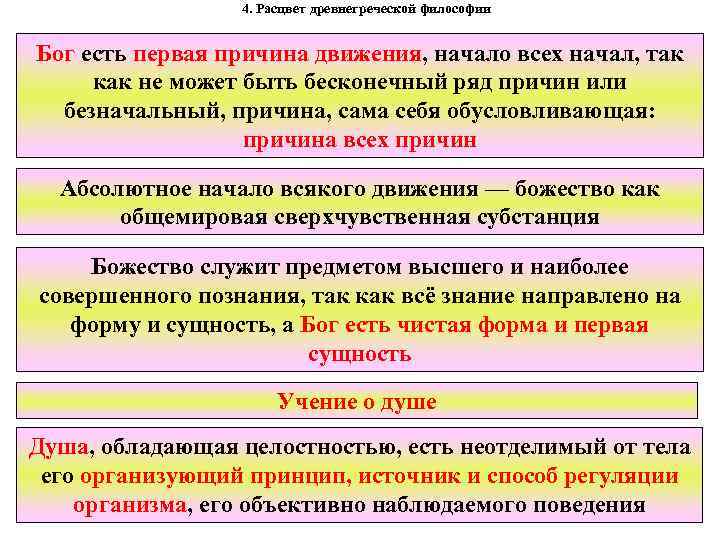 4. Расцвет древнегреческой философии

Бог есть первая причина движения, начало всех начал, так как не может быть бесконечный ряд причин или безначальный, причина, сама себя обусловливающая: причина всех причин

Абсолютное начало всякого движения — божество как общемировая сверхчувственная субстанция

Божество служит предметом высшего и наиболее совершенного познания, так как всё знание направлено на форму и сущность, а Бог есть чистая форма и первая сущность

Учение о душе

Душа, обладающая целостностью, есть неотделимый от тела его организующий принцип, источник и способ регуляции организма, его объективно наблюдаемого поведения